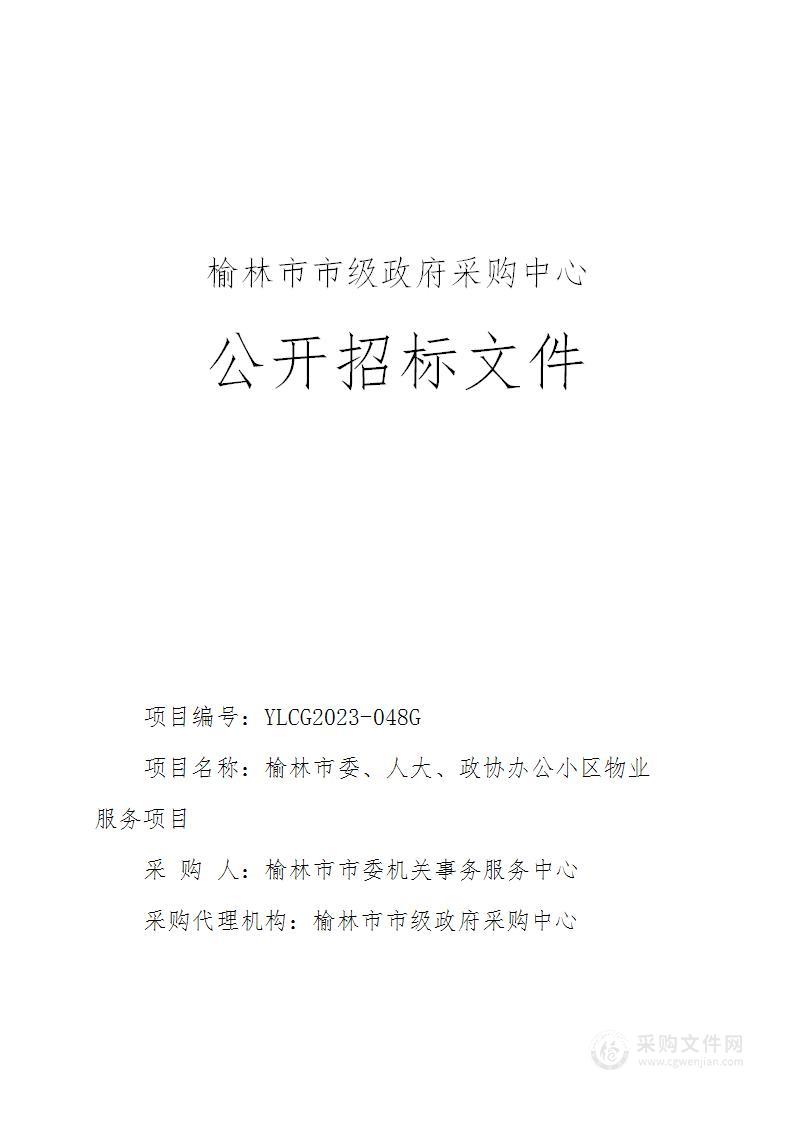 榆林市市级政府采购中心

公开招标文件

项目编号：YLCG2023-048G

项目名称：榆林市委、人大、政协办公小区物业服务项目

采 购 人：榆林市市委机关事务服务中心

采购代理机构：榆林市市级政府采购中心

采购文件网
www.cgwenjian.com